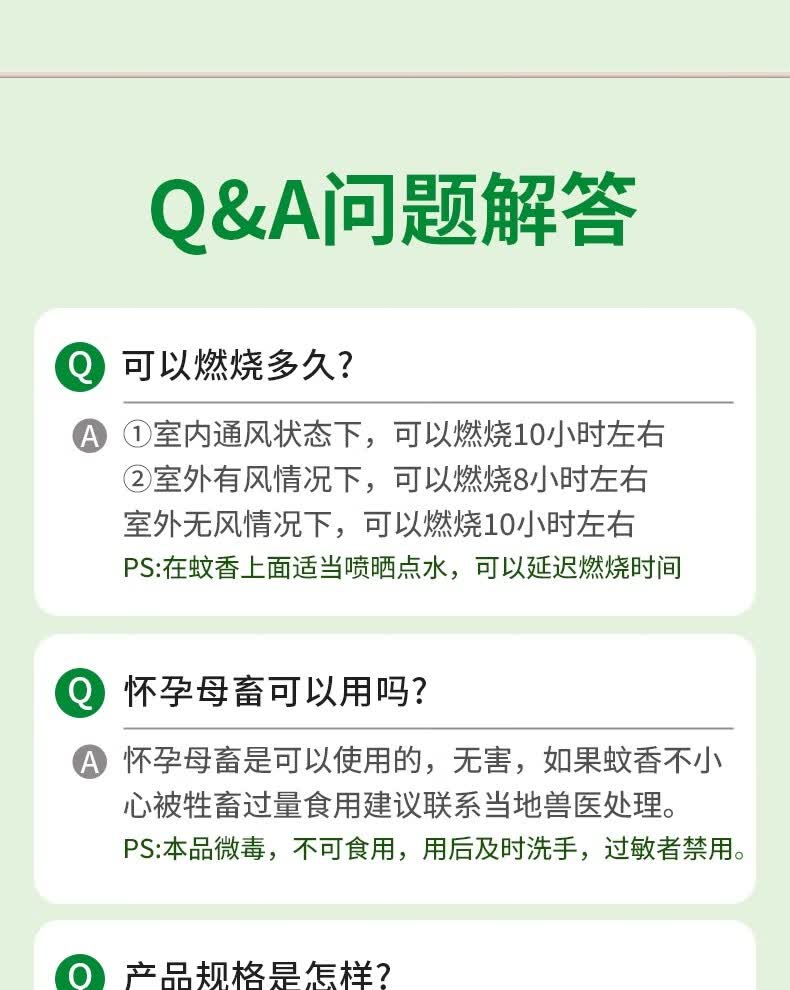 Q&A问题解答

Q 可以燃烧多久?

A ①室内通风状态下，可以燃烧10小时左右
②室外有风情况下，可以燃烧8小时左右
室外无风情况下，可以燃烧10小时左右
PS:在蚊香上面适当喷晒点水，可以延迟燃烧时间

Q 怀孕母畜可以用吗?

A 怀孕母畜是可以使用的，无害，如果蚊香不小心被牲畜过量食用建议联系当地兽医处理。
PS:本品微毒，不可食用，用后及时洗手，过敏者禁用。

Q 产品规格是怎样?